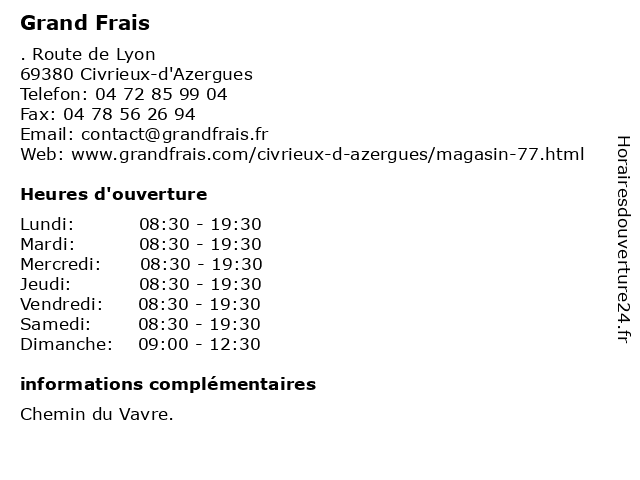 Grand Frais

. Route de Lyon
69380 Civrieux-d'Azergues
Telefon: 04 72 85 99 04
Fax: 04 78 56 26 94
Email: contact@grandfrais.fr
Web: www.grandfrais.com/civrieux-d-azergues/magasin-77.html

Heures d'ouverture

Lundi: 08:30 - 19:30
Mardi: 08:30 - 19:30
Mercredi: 08:30 - 19:30
Jeudi: 08:30 - 19:30
Vendredi: 08:30 - 19:30
Samedi: 08:30 - 19:30
Dimanche: 09:00 - 12:30

informations complémentaires

Chemin du Vavre.

Horairesdouverture24.fr